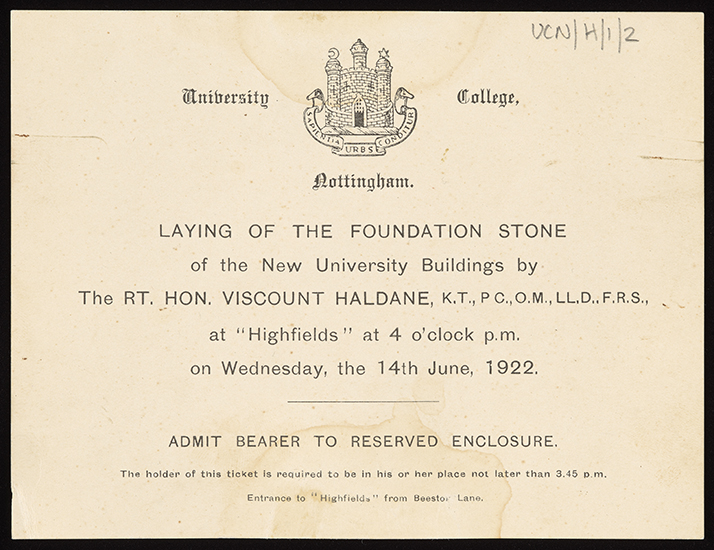 UCN/H/1/2

University College,

SAPIENTIA URBS CONDITUR

Nottingham.

LAYING OF THE FOUNDATION STONE

of the New University Buildings by

The RT. HON. VISCOUNT HALDANE, K.T., P.C., O.M., LL.D., F.R.S.,

at "Highfields" at 4 o'clock p.m.

on Wednesday, the 14th June, 1922.

ADMIT BEARER TO RESERVED ENCLOSURE.

The holder of this ticket is required to be in his or her place not later than 3.45 p.m.

Entrance to "Highfields" from Beeston Lane.